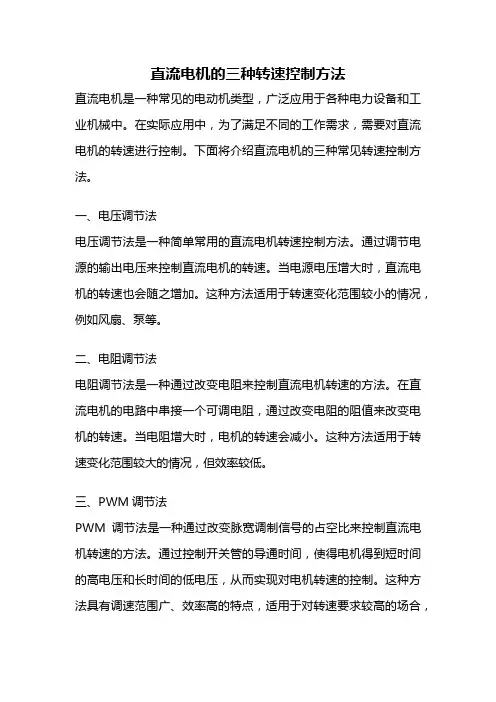 直流电机的三种转速控制方法

直流电机是一种常见的电动机类型，广泛应用于各种电力设备和工业机械中。在实际应用中，为了满足不同的工作需求，需要对直流电机的转速进行控制。下面将介绍直流电机的三种常见转速控制方法。

一、电压调节法

电压调节法是一种简单常用的直流电机转速控制方法。通过调节电源的输出电压来控制直流电机的转速。当电源电压增大时，直流电机的转速也会随之增加。这种方法适用于转速变化范围较小的情况，例如风扇、泵等。

二、电阻调节法

电阻调节法是一种通过改变电阻来控制直流电机转速的方法。在直流电机的电路中串接一个可调电阻，通过改变电阻的阻值来改变电机的转速。当电阻增大时，电机的转速会减小。这种方法适用于转速变化范围较大的情况，但效率较低。

三、PWM 调节法

PWM 调节法是一种通过改变脉宽调制信号的占空比来控制直流电机转速的方法。通过控制开关管的导通时间，使得电机得到短时间的高电压和长时间的低电压，从而实现对电机转速的控制。这种方法具有调速范围广、效率高的特点，适用于对转速要求较高的场合，